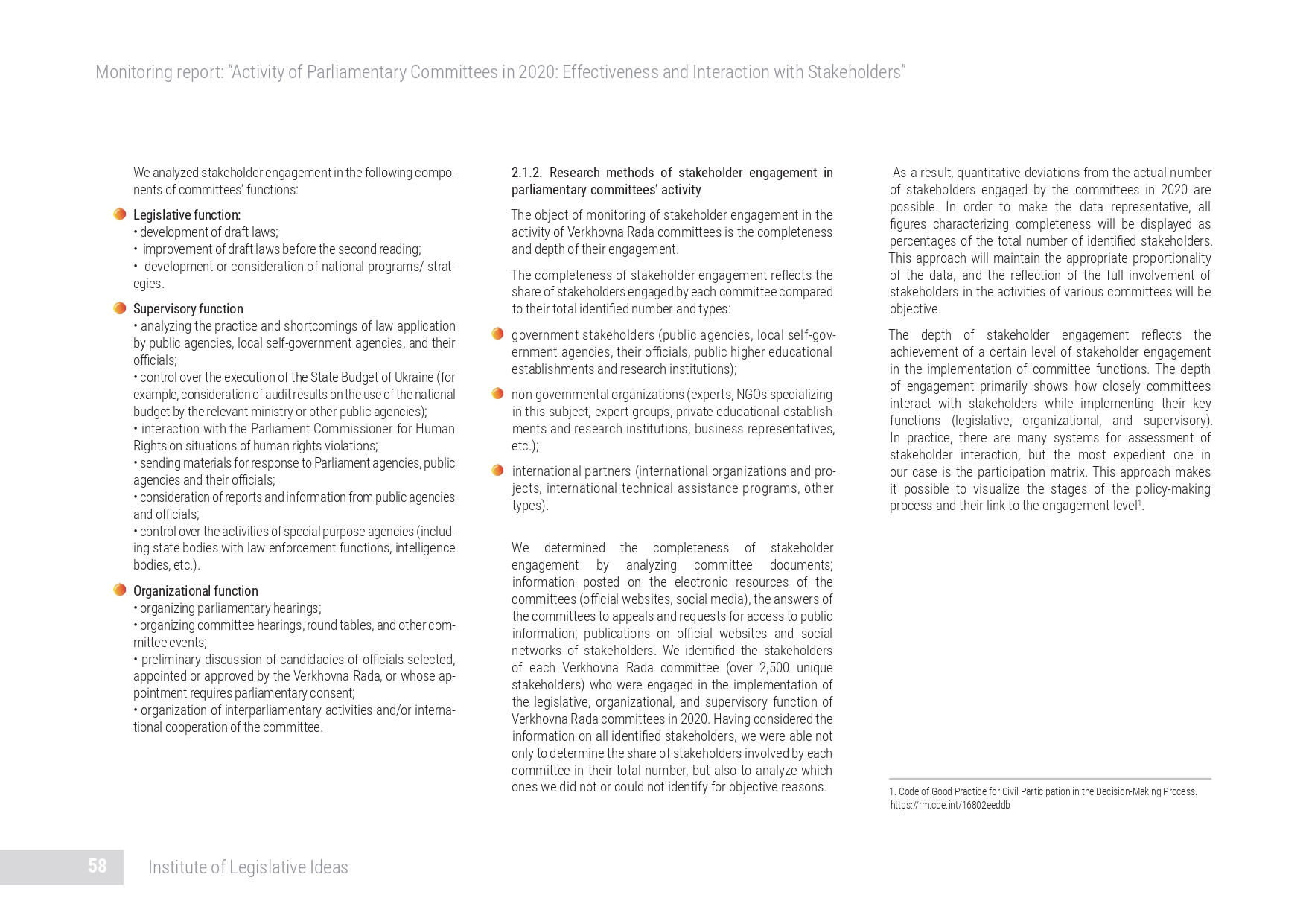 Monitoring report: “Activity of Parliamentary Committees in 2020: Effectiveness and Interaction with Stakeholders”

We analyzed stakeholder engagement in the following components of committees’ functions:

Legislative function:
• development of draft laws;
• improvement of draft laws before the second reading;
• development or consideration of national programs/ strategies.

Supervisory function
• analyzing the practice and shortcomings of law application by public agencies, local self-government agencies, and their officials;
• control over the execution of the State Budget of Ukraine (for example, consideration of audit results on the use of the national budget by the relevant ministry or other public agencies);
• interaction with the Parliament Commissioner for Human Rights on situations of human rights violations;
• sending materials for response to Parliament agencies, public agencies and their officials;
• consideration of reports and information from public agencies and officials;
• control over the activities of special purpose agencies (including state bodies with law enforcement functions, intelligence bodies, etc.).

Organizational function
• organizing parliamentary hearings;
• organizing committee hearings, round tables, and other committee events;
• preliminary discussion of candidacies of officials selected, appointed or approved by the Verkhovna Rada, or whose appointment requires parliamentary consent;
• organization of interparliamentary activities and/or international cooperation of the committee.

2.1.2. Research methods of stakeholder engagement in parliamentary committees’ activity

The object of monitoring of stakeholder engagement in the activity of Verkhovna Rada committees is the completeness and depth of their engagement.

The completeness of stakeholder engagement reflects the share of stakeholders engaged by each committee compared to their total identified number and types:

government stakeholders (public agencies, local self-government agencies, their officials, public higher educational establishments and research institutions);

non-governmental organizations (experts, NGOs specializing in this subject, expert groups, private educational establishments and research institutions, business representatives, etc.);

international partners (international organizations and projects, international technical assistance programs, other types).

We determined the completeness of stakeholder engagement by analyzing committee documents; information posted on the electronic resources of the committees (official websites, social media), the answers of the committees to appeals and requests for access to public information; publications on official websites and social networks of stakeholders. We identified the stakeholders of each Verkhovna Rada committee (over 2,500 unique stakeholders) who were engaged in the implementation of the legislative, organizational, and supervisory function of Verkhovna Rada committees in 2020. Having considered the information on all identified stakeholders, we were able not only to determine the share of stakeholders involved by each committee in their total number, but also to analyze which ones we did not or could not identify for objective reasons.

As a result, quantitative deviations from the actual number of stakeholders engaged by the committees in 2020 are possible. In order to make the data representative, all figures characterizing completeness will be displayed as percentages of the total number of identified stakeholders. This approach will maintain the appropriate proportionality of the data, and the reflection of the full involvement of stakeholders in the activities of various committees will be objective.

The depth of stakeholder engagement reflects the achievement of a certain level of stakeholder engagement in the implementation of committee functions. The depth of engagement primarily shows how closely committees interact with stakeholders while implementing their key functions (legislative, organizational, and supervisory). In practice, there are many systems for assessment of stakeholder interaction, but the most expedient one in our case is the participation matrix. This approach makes it possible to visualize the stages of the policy-making process and their link to the engagement level$^1$.

1. Code of Good Practice for Civil Participation in the Decision-Making Process. https://rm.coe.int/16802eeddb

58 Institute of Legislative Ideas